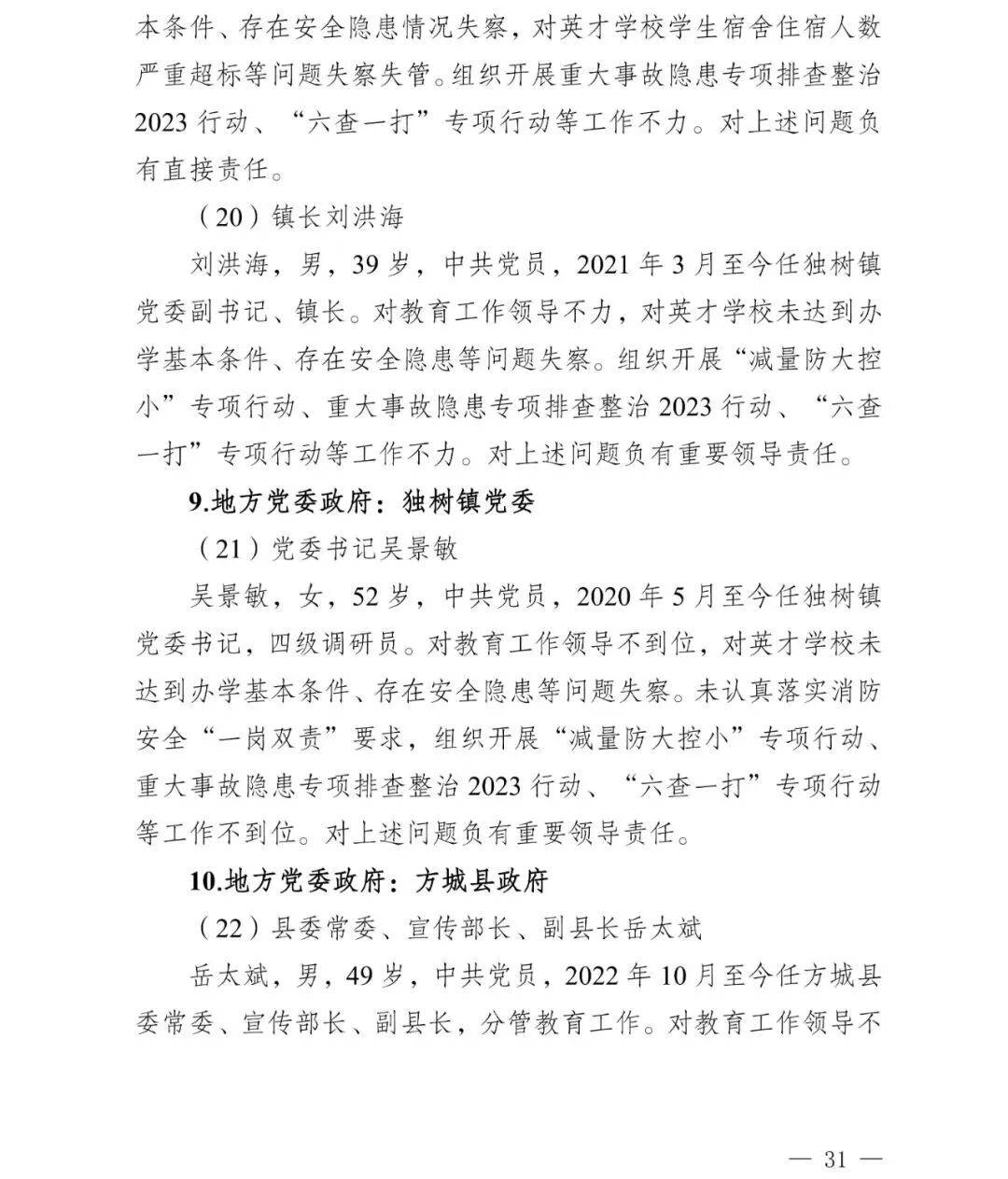 本条件、存在安全隐患情况失察，对英才学校学生宿舍住宿人数严重超标等问题失察失管。组织开展重大事故隐患专项排查整治2023行动、“六查一打”专项行动等工作不力。对上述问题负有直接责任。

（20）镇长刘洪海

刘洪海，男，39岁，中共党员，2021年3月至今任独树镇党委副书记、镇长。对教育工作领导不力，对英才学校未达到办学基本条件、存在安全隐患等问题失察。组织开展“减量防大控小”专项行动、重大事故隐患专项排查整治2023行动、“六查一打”专项行动等工作不力。对上述问题负有重要领导责任。

9.地方党委政府：独树镇党委

（21）党委书记吴景敏

吴景敏，女，52岁，中共党员，2020年5月至今任独树镇党委书记，四级调研员。对教育工作领导不到位，对英才学校未达到办学基本条件、存在安全隐患等问题失察。未认真落实消防安全“一岗双责”要求，组织开展“减量防大控小”专项行动、重大事故隐患专项排查整治2023行动、“六查一打”专项行动等工作不到位。对上述问题负有重要领导责任。

10.地方党委政府：方城县政府

（22）县委常委、宣传部长、副县长岳太斌

岳太斌，男，49岁，中共党员，2022年10月至今任方城县委常委、宣传部长、副县长，分管教育工作。对教育工作领导不

— 31 —